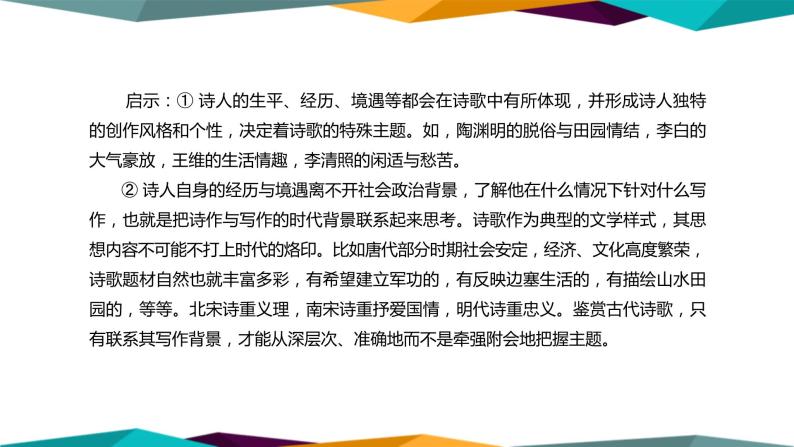 启示：① 诗人的生平、经历、境遇等都会在诗歌中有所体现，并形成诗人独特的创作风格和个性，决定着诗歌的特殊主题。如，陶渊明的脱俗与田园情结，李白的大气豪放，王维的生活情趣，李清照的闲适与愁苦。

② 诗人自身的经历与境遇离不开社会政治背景，了解他在什么情况下针对什么写作，也就是把诗作与写作的时代背景联系起来思考。诗歌作为典型的文学样式，其思想内容不可能不打上时代的烙印。比如唐代部分时期社会安定，经济、文化高度繁荣，诗歌题材自然也就丰富多彩，有希望建立军功的，有反映边塞生活的，有描绘山水田园的，等等。北宋诗重义理，南宋诗重抒爱国情，明代诗重忠义。鉴赏古代诗歌，只有联系其写作背景，才能从深层次、准确地而不是牵强附会地把握主题。